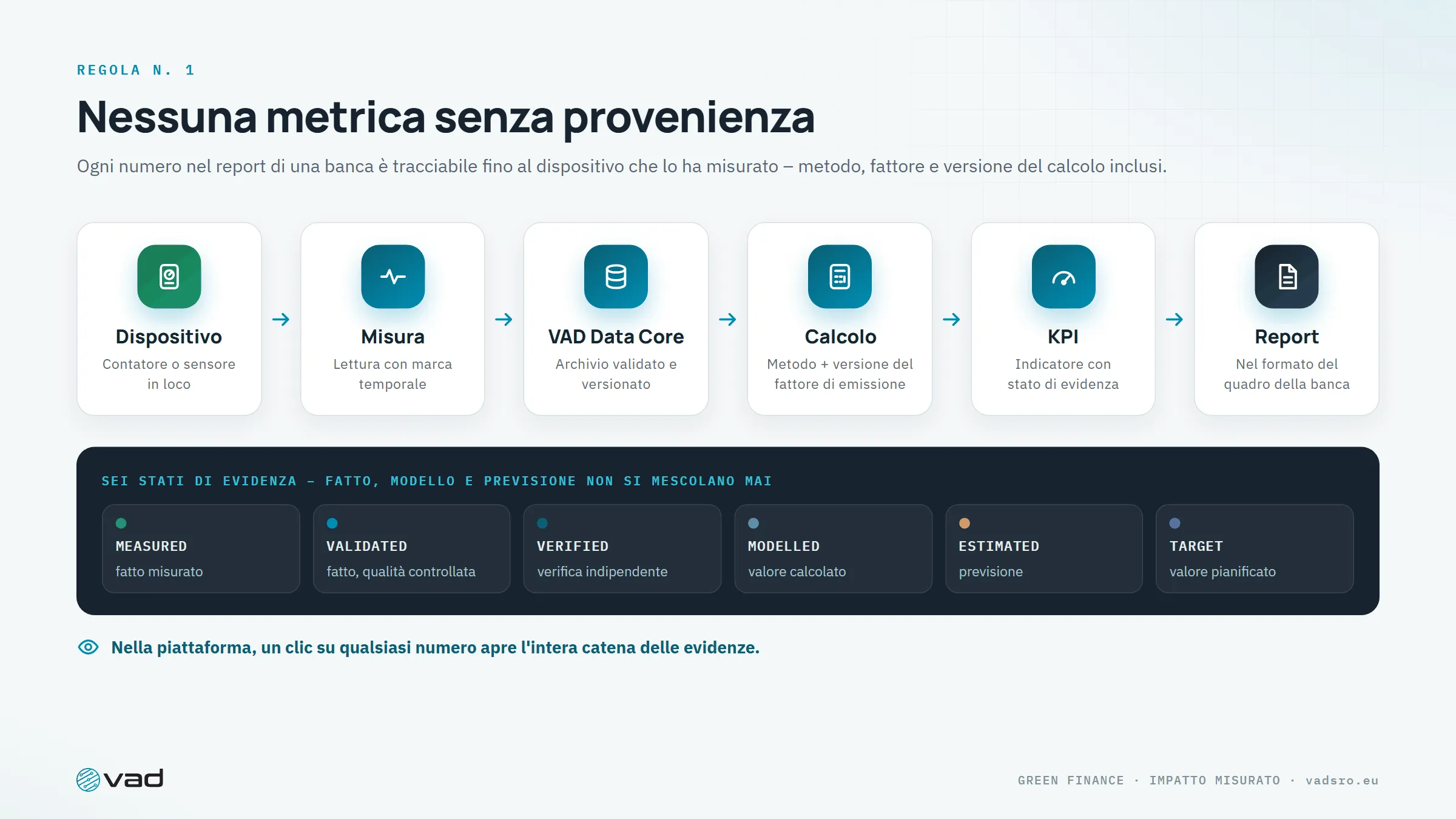 REGOLA N. 1

Nessuna metrica senza provenienza

Ogni numero nel report di una banca è tracciabile fino al dispositivo che lo ha misurato – metodo, fattore e versione del calcolo inclusi.

Dispositivo
Contatore o sensore in loco

→

Misura
Lettura con marca temporale

→

VAD Data Core
Archivio validato e versionato

→

Calcolo
Metodo + versione del fattore di emissione

→

KPI
Indicatore con stato di evidenza

→

Report
Nel formato del quadro della banca

SEI STATI DI EVIDENZA – FATTO, MODELLO E PREVISIONE NON SI MESCOLANO MAI

MEASURED
fatto misurato

VALIDATED
fatto, qualità controllata

VERIFIED
verifica indipendente

MODELLED
valore calcolato

ESTIMATED
previsione

TARGET
valore pianificato

Nella piattaforma, un clic su qualsiasi numero apre l'intera catena delle evidenze.

vad

GREEN FINANCE · IMPATTO MISURATO · vadsro.eu